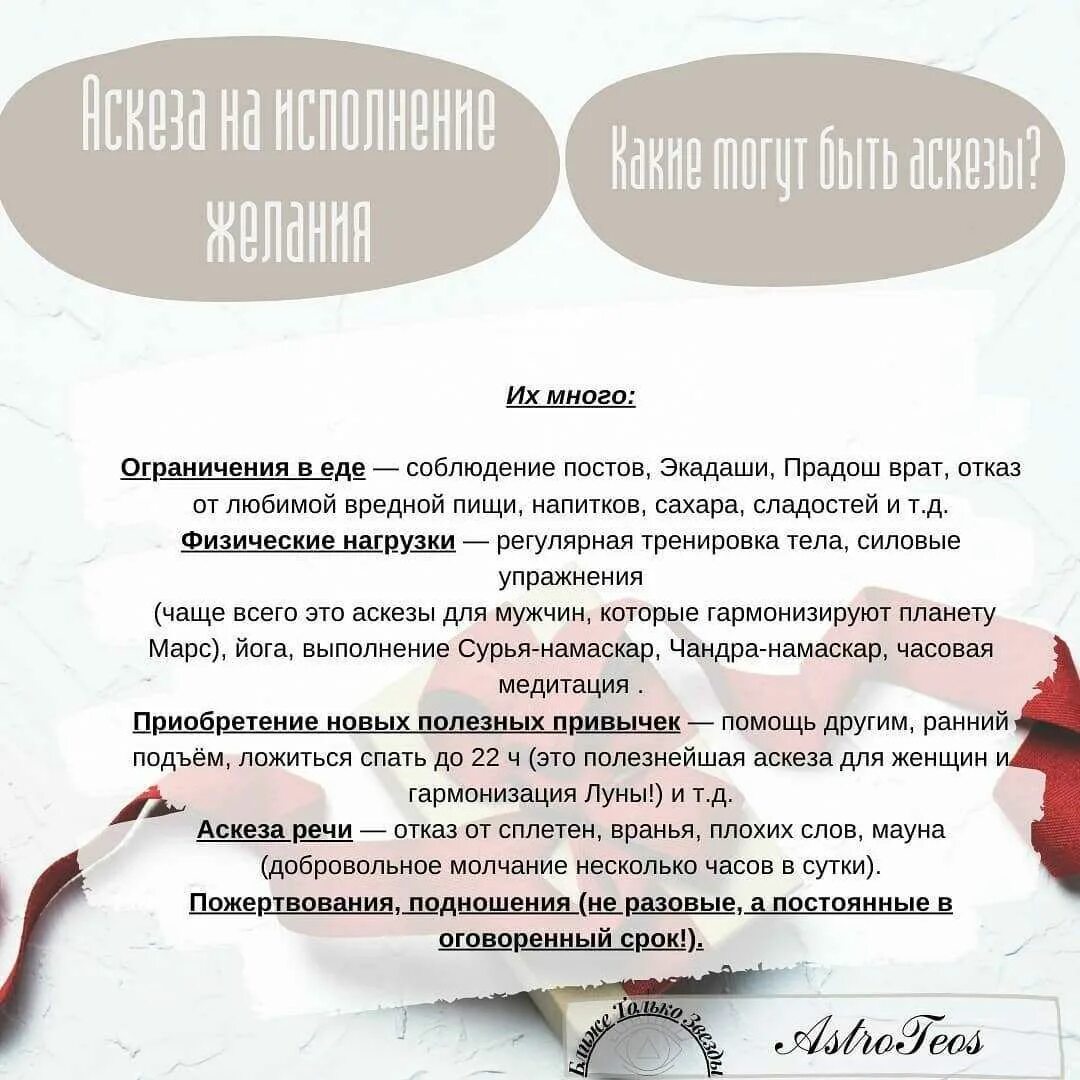 Аскеза на исполнение желания

Какие могут быть аскезы?

Их много:

Ограничения в еде — соблюдение постов, Экадаши, Прадош врат, отказ от любимой вредной пищи, напитков, сахара, сладостей и т.д.
Физические нагрузки — регулярная тренировка тела, силовые упражнения
(чаще всего это аскезы для мужчин, которые гармонизируют планету Марс), йога, выполнение Сурья-намаскар, Чандра-намаскар, часовая медитация .
Приобретение новых полезных привычек — помощь другим, ранний подъём, ложиться спать до 22 ч (это полезнейшая аскеза для женщин и гармонизация Луны!) и т.д.
Аскеза речи — отказ от сплетен, вранья, плохих слов, мауна (добровольное молчание несколько часов в сутки).
Пожертвования, подношения (не разовые, а постоянные в оговоренный срок!).

Ближе Только Звезды

AstroTeos